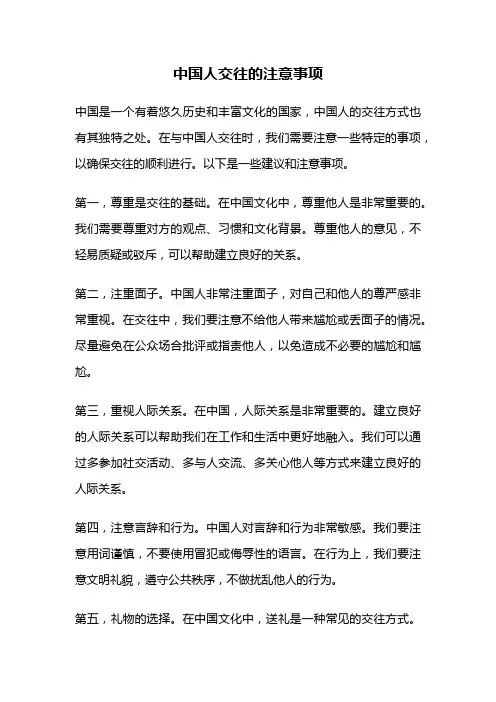 中国人交往的注意事项

中国是一个有着悠久历史和丰富文化的国家，中国人的交往方式也有其独特之处。在与中国人交往时，我们需要注意一些特定的事项，以确保交往的顺利进行。以下是一些建议和注意事项。

第一，尊重是交往的基础。在中国文化中，尊重他人是非常重要的。我们需要尊重对方的观点、习惯和文化背景。尊重他人的意见，不轻易质疑或驳斥，可以帮助建立良好的关系。

第二，注重面子。中国人非常注重面子，对自己和他人的尊严感非常重视。在交往中，我们要注意不给他人带来尴尬或丢面子的情况。尽量避免在公众场合批评或指责他人，以免造成不必要的尴尬和尴尬。

第三，重视人际关系。在中国，人际关系是非常重要的。建立良好的人际关系可以帮助我们在工作和生活中更好地融入。我们可以通过多参加社交活动、多与人交流、多关心他人等方式来建立良好的人际关系。

第四，注意言辞和行为。中国人对言辞和行为非常敏感。我们要注意用词谨慎，不要使用冒犯或侮辱性的语言。在行为上，我们要注意文明礼貌，遵守公共秩序，不做扰乱他人的行为。

第五，礼物的选择。在中国文化中，送礼是一种常见的交往方式。